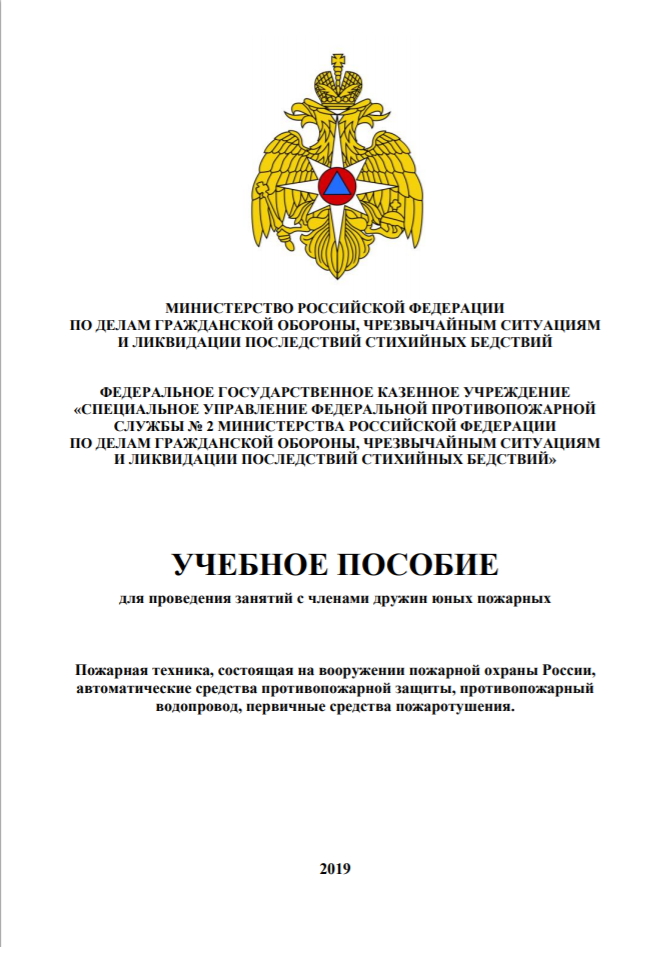 МИНИСТЕРСТВО РОССИЙСКОЙ ФЕДЕРАЦИИ
ПО ДЕЛАМ ГРАЖДАНСКОЙ ОБОРОНЫ, ЧРЕЗВЫЧАЙНЫМ СИТУАЦИЯМ
И ЛИКВИДАЦИИ ПОСЛЕДСТВИЙ СТИХИЙНЫХ БЕДСТВИЙ

ФЕДЕРАЛЬНОЕ ГОСУДАРСТВЕННОЕ КАЗЕННОЕ УЧРЕЖДЕНИЕ
«СПЕЦИАЛЬНОЕ УПРАВЛЕНИЕ ФЕДЕРАЛЬНОЙ ПРОТИВОПОЖАРНОЙ
СЛУЖБЫ № 2 МИНИСТЕРСТВА РОССИЙСКОЙ ФЕДЕРАЦИИ
ПО ДЕЛАМ ГРАЖДАНСКОЙ ОБОРОНЫ, ЧРЕЗВЫЧАЙНЫМ СИТУАЦИЯМ
И ЛИКВИДАЦИИ ПОСЛЕДСТВИЙ СТИХИЙНЫХ БЕДСТВИЙ»

УЧЕБНОЕ ПОСОБИЕ

для проведения занятий с членами дружин юных пожарных

Пожарная техника, состоящая на вооружении пожарной охраны России, автоматические средства противопожарной защиты, противопожарный водопровод, первичные средства пожаротушения.

2019